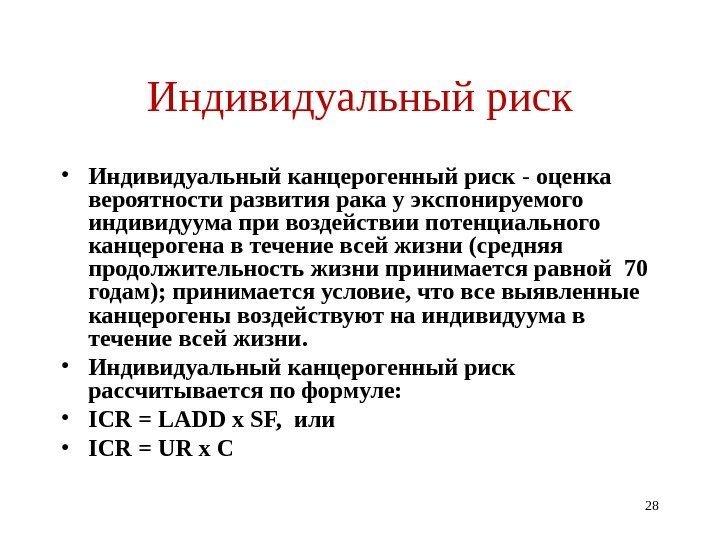 Индивидуальный риск

• Индивидуальный канцерогенный риск - оценка вероятности развития рака у экспонируемого индивидуума при воздействии потенциального канцерогена в течение всей жизни (средняя продолжительность жизни принимается равной 70 годам); принимается условие, что все выявленные канцерогены воздействуют на индивидуума в течение всей жизни.

• Индивидуальный канцерогенный риск рассчитывается по формуле:

• ICR = LADD x SF, или

• ICR = UR x C

28